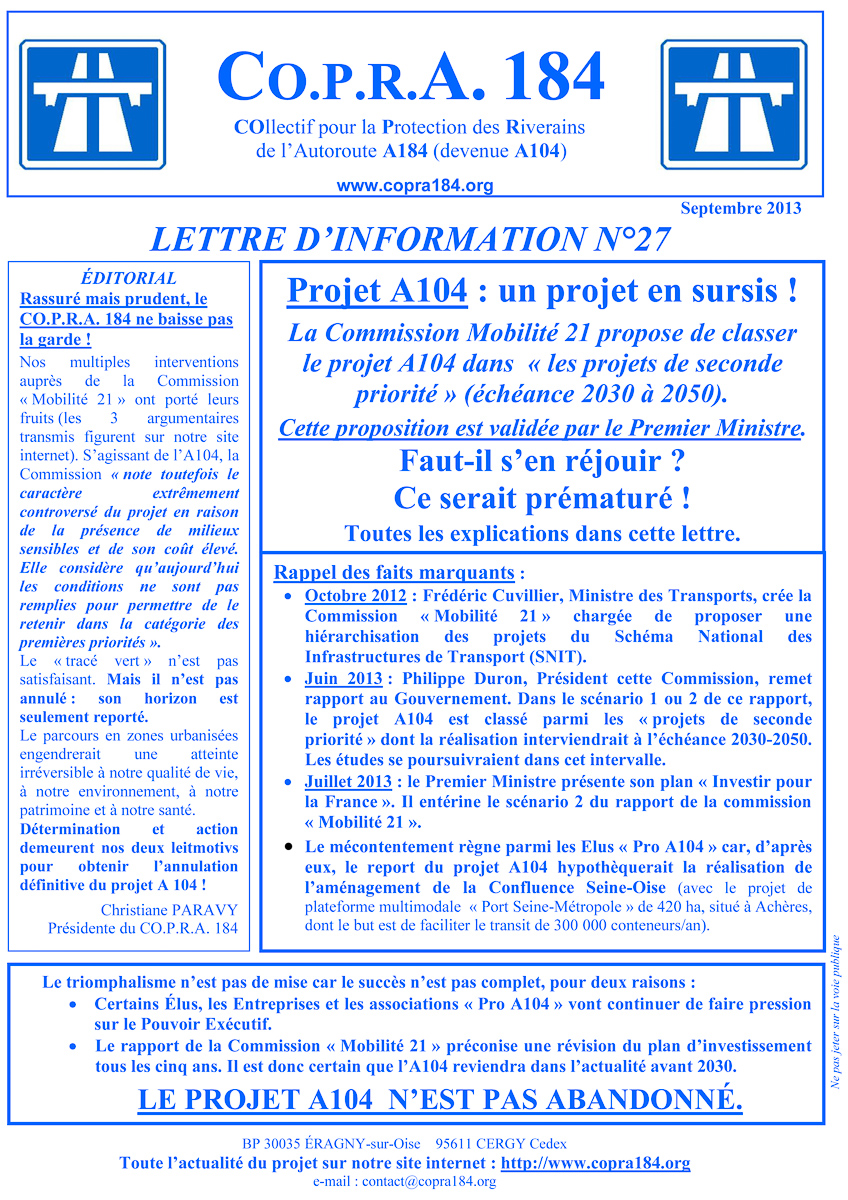 CO.P.R.A. 184

COllectif pour la Protection des Riverains de l'Autoroute A184 (devenue A104)

www.copra184.org

Septembre 2013

LETTRE D'INFORMATION N°27

ÉDITORIAL

Rassuré mais prudent, le CO.P.R.A. 184 ne baisse pas la garde !

Nos multiples interventions auprès de la Commission « Mobilité 21 » ont porté leurs fruits (les 3 argumentaires transmis figurent sur notre site internet). S'agissant de l'A104, la Commission « note toutefois le caractère extrêmement controversé du projet en raison de la présence de milieux sensibles et de son coût élevé. Elle considère qu'aujourd'hui les conditions ne sont pas remplies pour permettre de le retenir dans la catégorie des premières priorités ».

Le « tracé vert » n'est pas satisfaisant. Mais il n'est pas annulé : son horizon est seulement reporté.

Le parcours en zones urbanisées engendrerait une atteinte irréversible à notre qualité de vie, à notre environnement, à notre patrimoine et à notre santé.

Détermination et action demeurent nos deux leitmotivs pour obtenir l'annulation définitive du projet A 104 !

Christiane PARAVY
Présidente du CO.P.R.A. 184

Projet A104 : un projet en sursis !

La Commission Mobilité 21 propose de classer le projet A104 dans « les projets de seconde priorité » (échéance 2030 à 2050).

Cette proposition est validée par le Premier Ministre.

Faut-il s'en réjouir ?
Ce serait prématuré !

Toutes les explications dans cette lettre.

Rappel des faits marquants :

• Octobre 2012 : Frédéric Cuvillier, Ministre des Transports, crée la Commission « Mobilité 21 » chargée de proposer une hiérarchisation des projets du Schéma National des Infrastructures de Transport (SNIT).

• Juin 2013 : Philippe Duron, Président cette Commission, remet rapport au Gouvernement. Dans le scénario 1 ou 2 de ce rapport, le projet A104 est classé parmi les « projets de seconde priorité » dont la réalisation interviendrait à l'échéance 2030-2050. Les études se poursuivraient dans cet intervalle.

• Juillet 2013 : le Premier Ministre présente son plan « Investir pour la France ». Il entérine le scénario 2 du rapport de la commission « Mobilité 21 ».

• Le mécontentement règne parmi les Elus « Pro A104 » car, d'après eux, le report du projet A104 hypothèquerait la réalisation de l'aménagement de la Confluence Seine-Oise (avec le projet de plateforme multimodale « Port Seine-Métropole » de 420 ha, situé à Achères, dont le but est de faciliter le transit de 300 000 conteneurs/an).

Le triomphalisme n'est pas de mise car le succès n'est pas complet, pour deux raisons :

• Certains Élus, les Entreprises et les associations « Pro A104 » vont continuer de faire pression sur le Pouvoir Exécutif.

• Le rapport de la Commission « Mobilité 21 » préconise une révision du plan d'investissement tous les cinq ans. Il est donc certain que l'A104 reviendra dans l'actualité avant 2030.

LE PROJET A104 N'EST PAS ABANDONNÉ.

Ne pas jeter sur la voie publique

BP 30035 ÉRAGNY-sur-Oise 95611 CERGY Cedex
Toute l'actualité du projet sur notre site internet : http://www.copra184.org
e-mail : contact@copra184.org